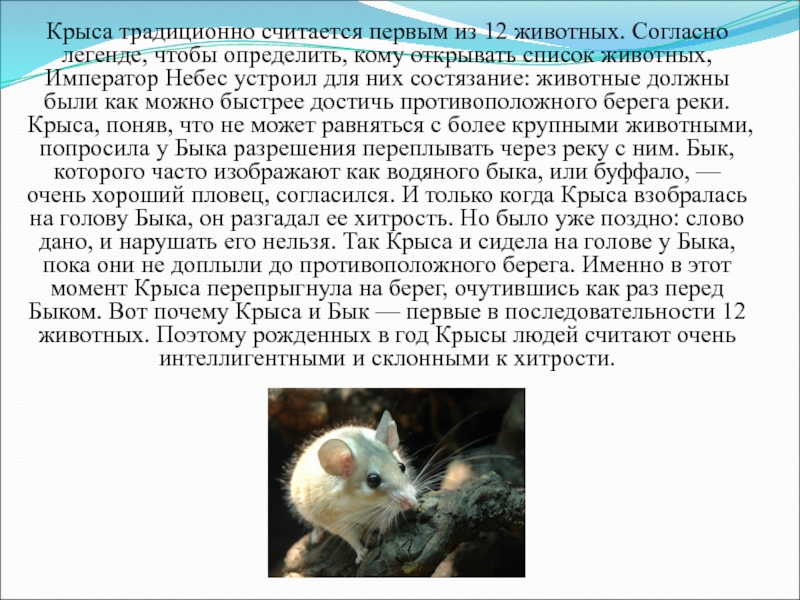 Крыса традиционно считается первым из 12 животных. Согласно легенде, чтобы определить, кому открывать список животных, Император Небес устроил для них состязание: животные должны были как можно быстрее достичь противоположного берега реки. Крыса, поняв, что не может равняться с более крупными животными, попросила у Быка разрешения переплывать через реку с ним. Бык, которого часто изображают как водяного быка, или буффало, — очень хороший пловец, согласился. И только когда Крыса взобралась на голову Быка, он разгадал ее хитрость. Но было уже поздно: слово дано, и нарушать его нельзя. Так Крыса и сидела на голове у Быка, пока они не доплыли до противоположного берега. Именно в этот момент Крыса перепрыгнула на берег, очутившись как раз перед Быком. Вот почему Крыса и Бык — первые в последовательности 12 животных. Поэтому рожденных в год Крысы людей считают очень интеллигентными и склонными к хитрости.